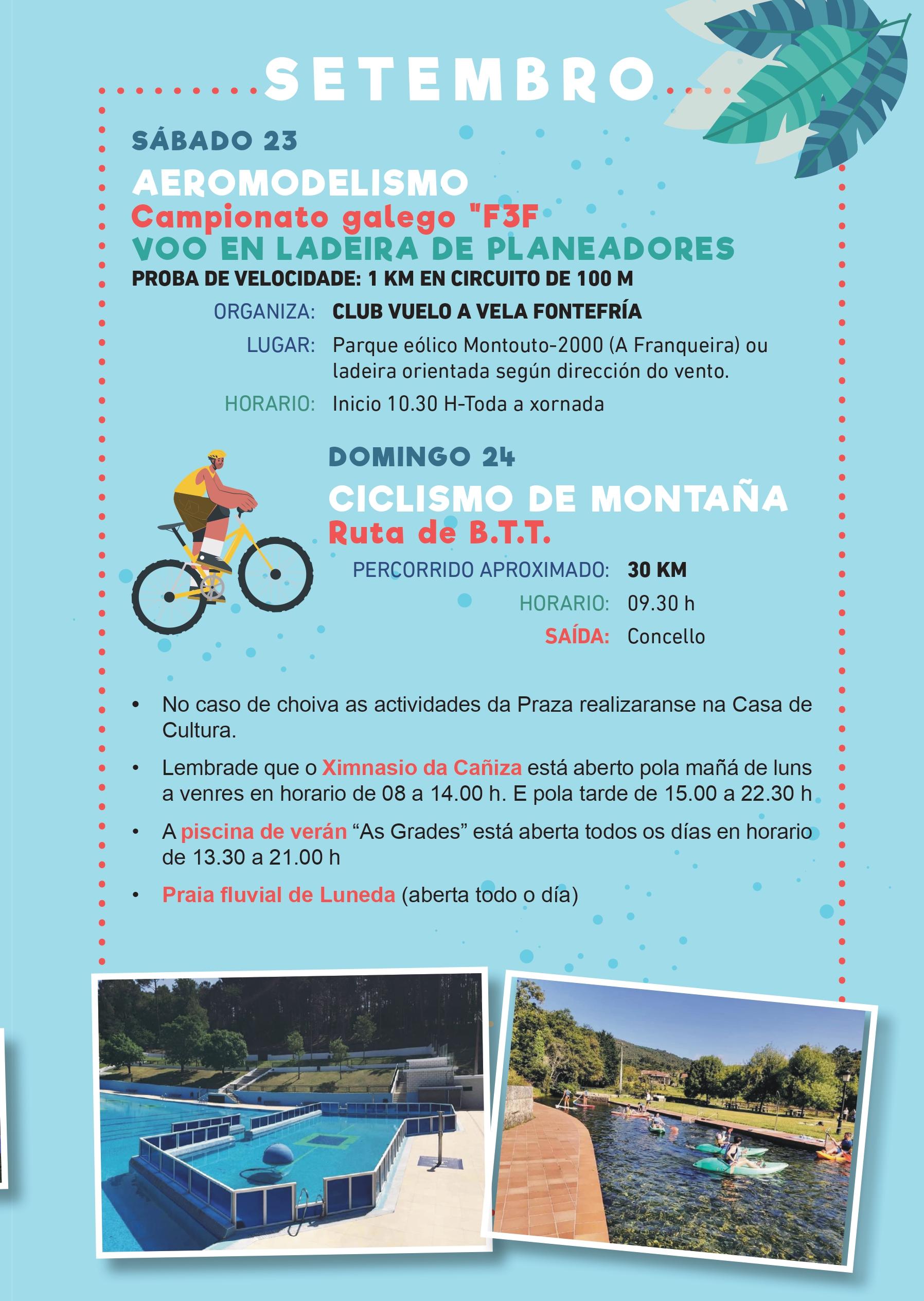 SETEMBRO

SÁBADO 23

AEROMODELISMO

Campionato galego "F3F

VOO EN LADEIRA DE PLANEADORES

PROBA DE VELOCIDADE: 1 KM EN CIRCUITO DE 100 M

ORGANIZA: CLUB VUELO A VELA FONTEFRÍA

LUGAR: Parque eólico Montouto-2000 (A Franqueira) ou ladeira orientada según dirección do vento.

HORARIO: Inicio 10.30 H-Toda a xornada

DOMINGO 24

CICLISMO DE MONTAÑA

Ruta de B.T.T.

PERCORRIDO APROXIMADO: 30 KM

HORARIO: 09.30 h

SAÍDA: Concello

• No caso de choiva as actividades da Praza realizaranse na Casa de Cultura.

• Lembrade que o Ximnasio da Cañiza está aberto pola mañá de luns a venres en horario de 08 a 14.00 h. E pola tarde de 15.00 a 22.30 h

• A piscina de verán “As Grades” está aberta todos os días en horario de 13.30 a 21.00 h

• Praia fluvial de Luneda (aberta todo o día)